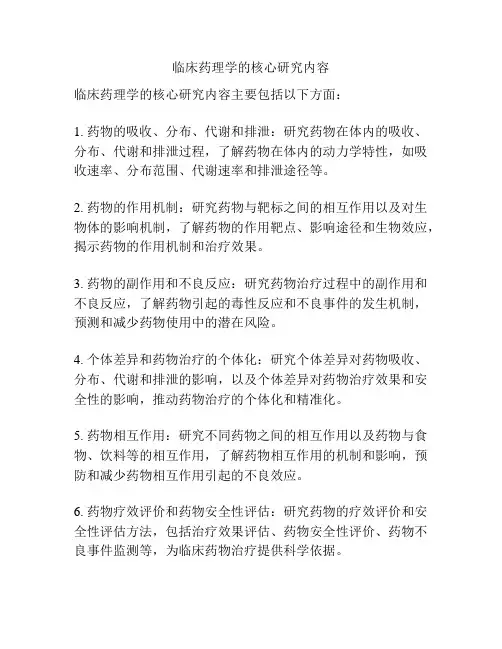 临床药理学的核心研究内容

临床药理学的核心研究内容主要包括以下方面：

1. 药物的吸收、分布、代谢和排泄：研究药物在体内的吸收、分布、代谢和排泄过程，了解药物在体内的动力学特性，如吸收速率、分布范围、代谢速率和排泄途径等。

2. 药物的作用机制：研究药物与靶标之间的相互作用以及对生物体的影响机制，了解药物的作用靶点、影响途径和生物效应，揭示药物的作用机制和治疗效果。

3. 药物的副作用和不良反应：研究药物治疗过程中的副作用和不良反应，了解药物引起的毒性反应和不良事件的发生机制，预测和减少药物使用中的潜在风险。

4. 个体差异和药物治疗的个体化：研究个体差异对药物吸收、分布、代谢和排泄的影响，以及个体差异对药物治疗效果和安全性的影响，推动药物治疗的个体化和精准化。

5. 药物相互作用：研究不同药物之间的相互作用以及药物与食物、饮料等的相互作用，了解药物相互作用的机制和影响，预防和减少药物相互作用引起的不良效应。

6. 药物疗效评价和药物安全性评估：研究药物的疗效评价和安全性评估方法，包括治疗效果评估、药物安全性评价、药物不良事件监测等，为临床药物治疗提供科学依据。